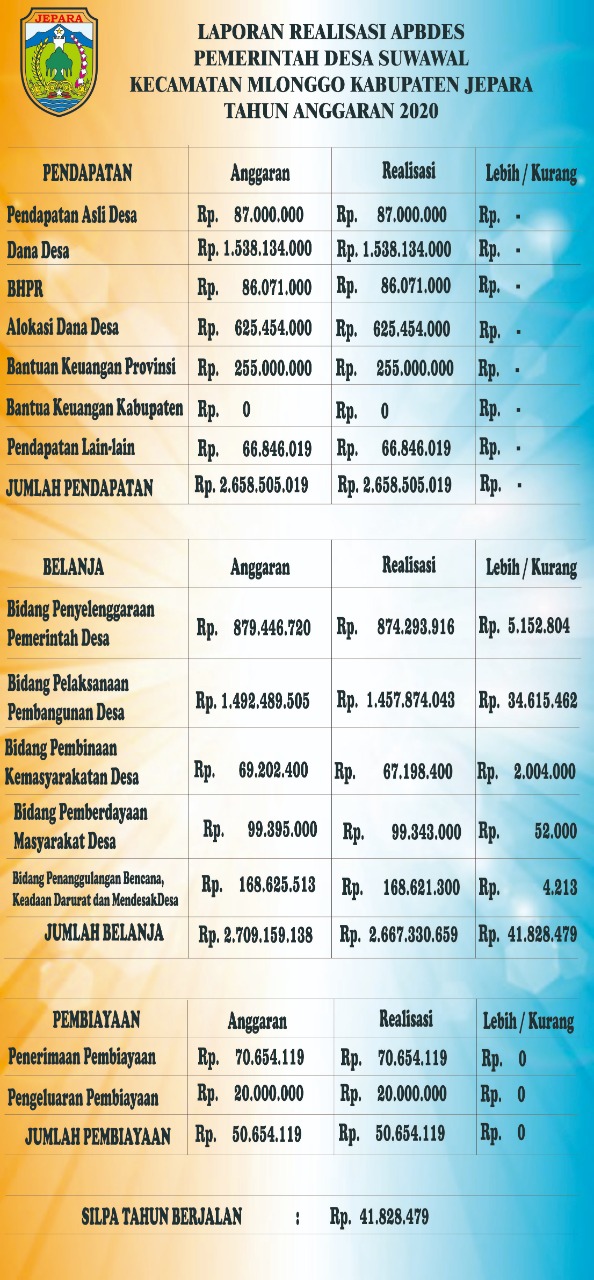 JEPARA

LAPORAN REALISASI APBDES
PEMERINTAH DESA SUWAWAL
KECAMATAN MLONGGO KABUPATEN JEPARA
TAHUN ANGGARAN 2020

| PENDAPATAN | Anggaran | Realisasi | Lebih / Kurang |
|---|---|---|---|
| Pendapatan Asli Desa | Rp. 87.000.000 | Rp. 87.000.000 | Rp. - |
| Dana Desa | Rp. 1.538.134.000 | Rp. 1.538.134.000 | Rp. - |
| BHPR | Rp. 86.071.000 | Rp. 86.071.000 | Rp. - |
| Alokasi Dana Desa | Rp. 625.454.000 | Rp. 625.454.000 | Rp. - |
| Bantuan Keuangan Provinsi | Rp. 255.000.000 | Rp. 255.000.000 | Rp. - |
| Bantua Keuangan Kabupaten | Rp. 0 | Rp. 0 | Rp. - |
| Pendapatan Lain-lain | Rp. 66.846.019 | Rp. 66.846.019 | Rp. - |
| JUMLAH PENDAPATAN | Rp. 2.658.505.019 | Rp. 2.658.505.019 | Rp. - |

| BELANJA | Anggaran | Realisasi | Lebih / Kurang |
|---|---|---|---|
| Bidang Penyelenggaraan Pemerintah Desa | Rp. 879.446.720 | Rp. 874.293.916 | Rp. 5.152.804 |
| Bidang Pelaksanaan Pembangunan Desa | Rp. 1.492.489.505 | Rp. 1.457.874.043 | Rp. 34.615.462 |
| Bidang Pembinaan Kemasyarakatan Desa | Rp. 69.202.400 | Rp. 67.198.400 | Rp. 2.004.000 |
| Bidang Pemberdayaan Masyarakat Desa | Rp. 99.395.000 | Rp. 99.343.000 | Rp. 52.000 |
| Bidang Penanggulangan Bencana, Keadaan Darurat dan MendesakDesa | Rp. 168.625.513 | Rp. 168.621.300 | Rp. 4.213 |
| JUMLAH BELANJA | Rp. 2.709.159.138 | Rp. 2.667.330.659 | Rp. 41.828.479 |

| PEMBIAYAAN | Anggaran | Realisasi | Lebih / Kurang |
|---|---|---|---|
| Penerimaan Pembiayaan | Rp. 70.654.119 | Rp. 70.654.119 | Rp. 0 |
| Pengeluaran Pembiayaan | Rp. 20.000.000 | Rp. 20.000.000 | Rp. 0 |
| JUMLAH PEMBIAYAAN | Rp. 50.654.119 | Rp. 50.654.119 | Rp. 0 |

SILPA TAHUN BERJALAN : Rp. 41.828.479